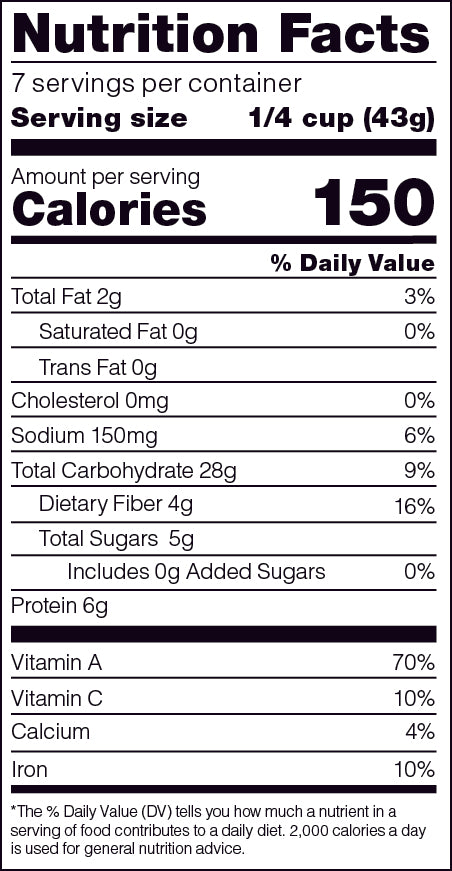 Nutrition Facts

7 servings per container

Serving size 1/4 cup (43g)

Amount per serving

Calories 150

% Daily Value

Total Fat 2g 3%

Saturated Fat 0g 0%

Trans Fat 0g

Cholesterol 0mg 0%

Sodium 150mg 6%

Total Carbohydrate 28g 9%

Dietary Fiber 4g 16%

Total Sugars 5g

Includes 0g Added Sugars 0%

Protein 6g

Vitamin A 70%

Vitamin C 10%

Calcium 4%

Iron 10%

*The % Daily Value (DV) tells you how much a nutrient in a serving of food contributes to a daily diet. 2,000 calories a day is used for general nutrition advice.